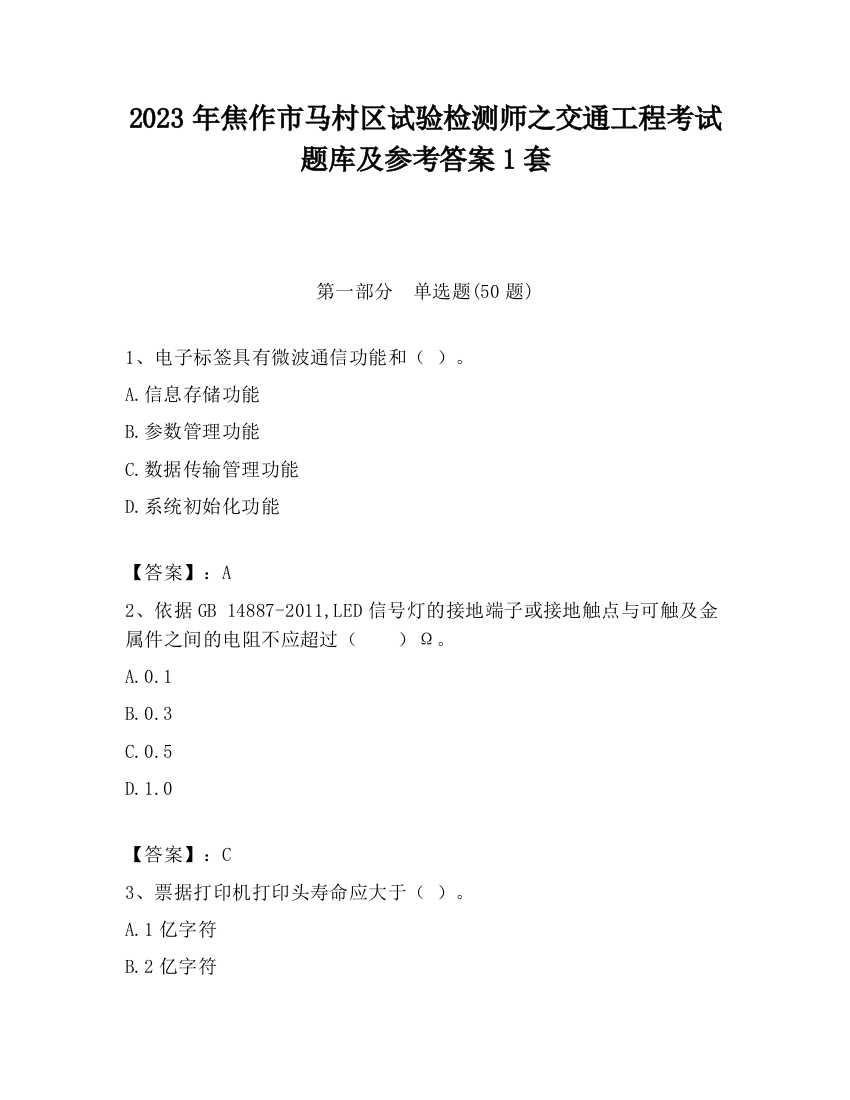 2023 年焦作市马村区试验检测师之交通工程考试题库及参考答案 1 套

第一部分　单选题(50 题)

1、电子标签具有微波通信功能和（ ）。

A.信息存储功能

B.参数管理功能

C.数据传输管理功能

D.系统初始化功能

【答案】：A

2、依据 GB 14887-2011,LED 信号灯的接地端子或接地触点与可触及金属件之间的电阻不应超过（　　）Ω。

A.0.1

B.0.3

C.0.5

D.1.0

【答案】：C

3、票据打印机打印头寿命应大于（ ）。

A.1 亿字符

B.2 亿字符